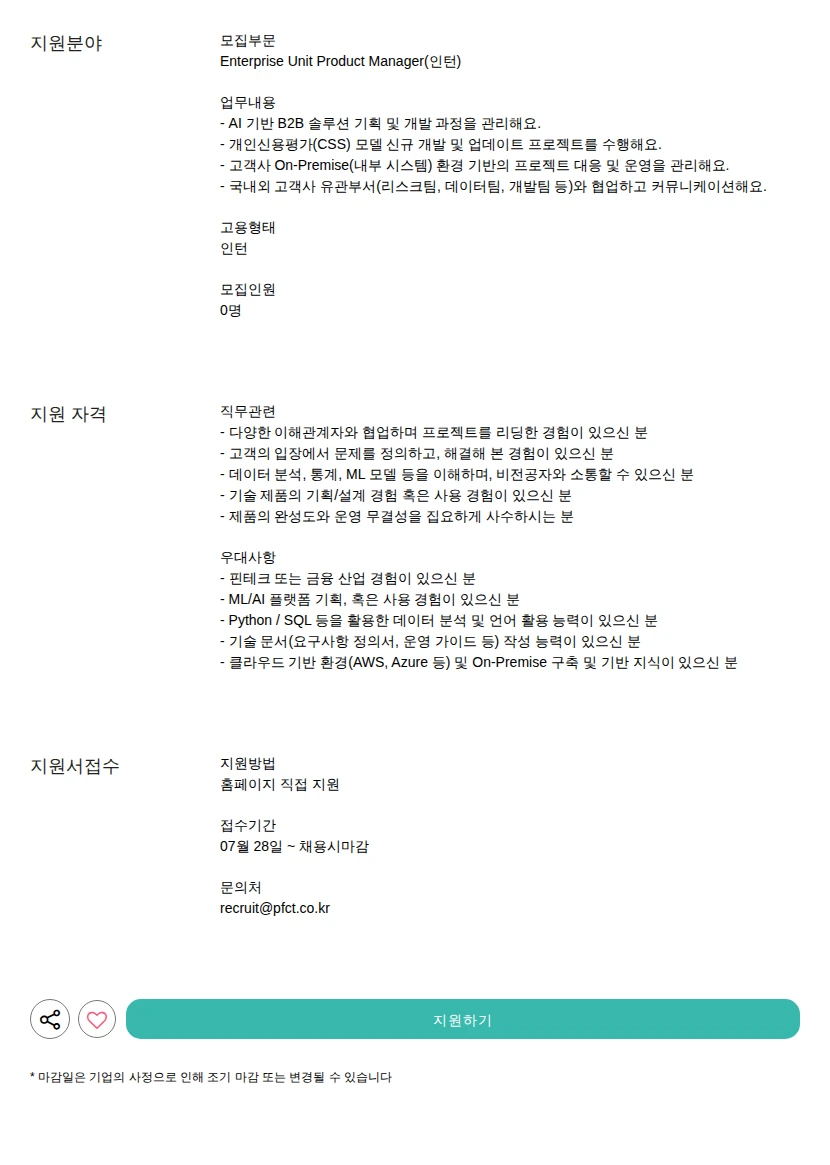 지원분야

모집부문
Enterprise Unit Product Manager(인턴)

업무내용
- AI 기반 B2B 솔루션 기획 및 개발 과정을 관리해요.
- 개인신용평가(CSS) 모델 신규 개발 및 업데이트 프로젝트를 수행해요.
- 고객사 On-Premise(내부 시스템) 환경 기반의 프로젝트 대응 및 운영을 관리해요.
- 국내외 고객사 유관부서(리스크팀, 데이터팀, 개발팀 등)와 협업하고 커뮤니케이션해요.

고용형태
인턴

모집인원
0명

지원 자격

직무관련
- 다양한 이해관계자와 협업하며 프로젝트를 리딩한 경험이 있으신 분
- 고객의 입장에서 문제를 정의하고, 해결해 본 경험이 있으신 분
- 데이터 분석, 통계, ML 모델 등을 이해하며, 비전공자와 소통할 수 있으신 분
- 기술 제품의 기획/설계 경험 혹은 사용 경험이 있으신 분
- 제품의 완성도와 운영 무결성을 집요하게 사수하시는 분

우대사항
- 핀테크 또는 금융 산업 경험이 있으신 분
- ML/AI 플랫폼 기획, 혹은 사용 경험이 있으신 분
- Python / SQL 등을 활용한 데이터 분석 및 언어 활용 능력이 있으신 분
- 기술 문서(요구사항 정의서, 운영 가이드 등) 작성 능력이 있으신 분
- 클라우드 기반 환경(AWS, Azure 등) 및 On-Premise 구축 및 기반 지식이 있으신 분

지원서접수

지원방법
홈페이지 직접 지원

접수기간
07월 28일 ~ 채용시마감

문의처
recruit@pfct.co.kr

지원하기

* 마감일은 기업의 사정으로 인해 조기 마감 또는 변경될 수 있습니다